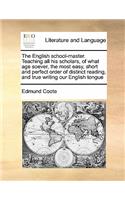 ECCO

Literature and Language

The English school-master. Teaching all his scholars, of what age soever, the most easy, short and perfect order of distinct reading, and true writing our English tongue

Edmund Coote